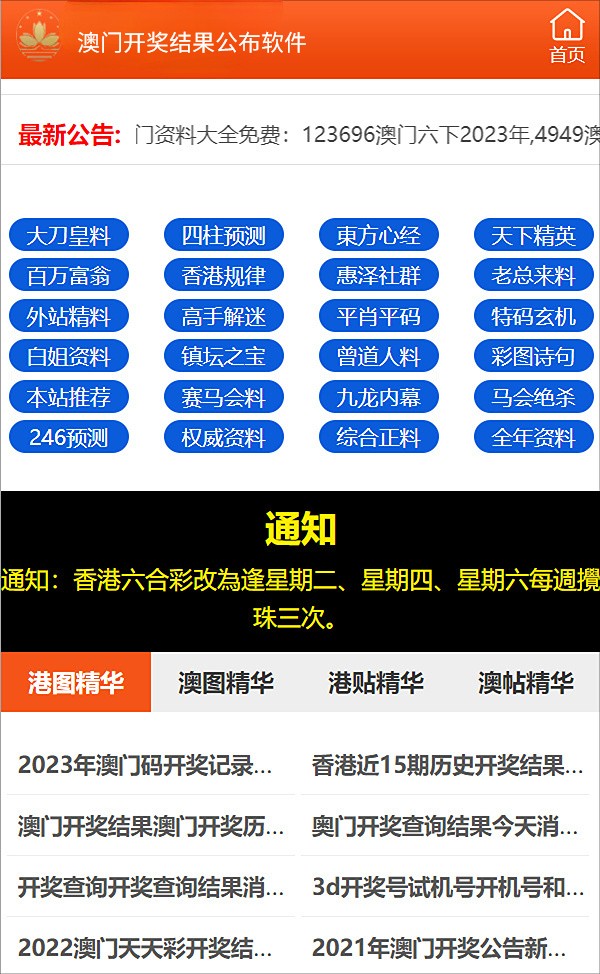 澳门开奖结果公布软件

首页

最新公告: 门资料大全免费：123696澳门六下2023年,4949澳

大刀皇料 四柱预测 東方心经 天下精英
百万富翁 香港规律 惠泽社群 老总来料
外站精料 高手解迷 平肖平码 特码玄机
白姐资料 镇坛之宝 曾道人料 彩图诗句
本站推荐 赛马会料 九龙内幕 马会绝杀
246预测 权威资料 综合正料 全年资料

通知

通知：香港六合彩改為逢星期二、星期四、星期六每週攪珠三次。

港图精华 澳图精华 港贴精华 澳帖精华

2023年澳门码开奖记录...
香港近15期历史开奖结果...
澳门开奖结果澳门开奖历...
奥门开奖查询结果今天消...
开奖查询开奖查询结果消...
3d开奖号试机号开机号和...
2022澳门天天彩开奖结...
2021年澳门开奖公告新...